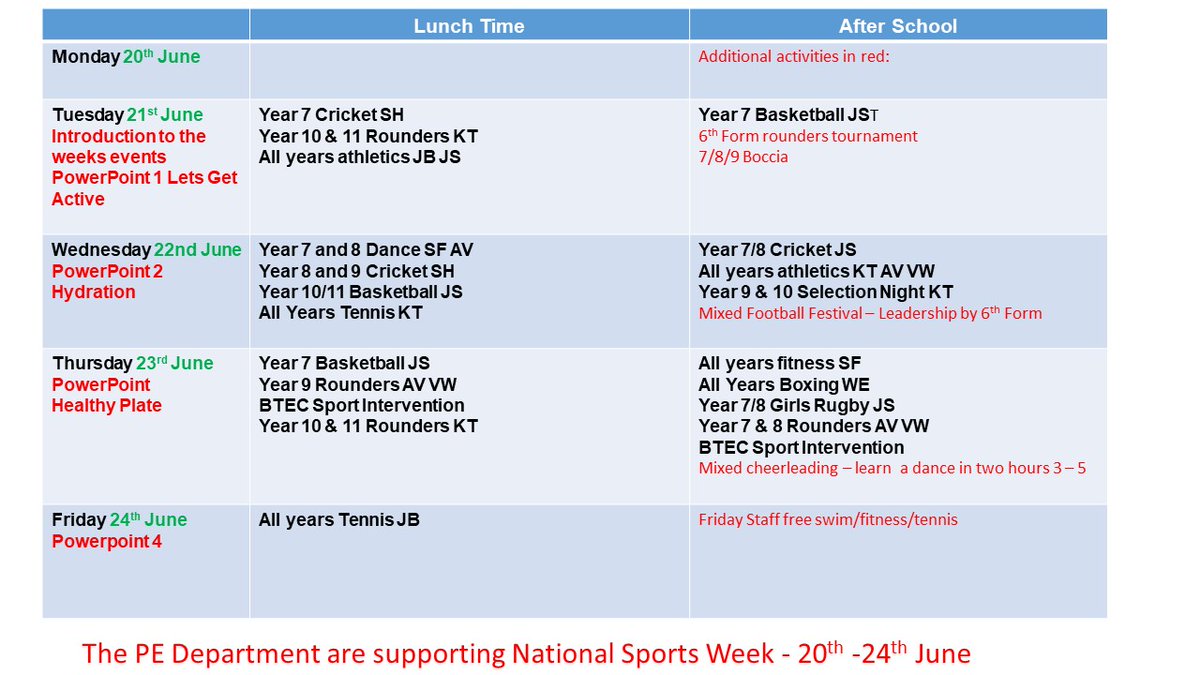 | | Lunch Time | After School |
|---|---|---|
| Monday 20$^{th}$ June | | Additional activities in red: |
| Tuesday 21$^{st}$ June Introduction to the weeks events PowerPoint 1 Lets Get Active | Year 7 Cricket SH Year 10 & 11 Rounders KT All years athletics JB JS | Year 7 Basketball JST 6$^{th}$ Form rounders tournament 7/8/9 Boccia |
| Wednesday 22nd June PowerPoint 2 Hydration | Year 7 and 8 Dance SF AV Year 8 and 9 Cricket SH Year 10/11 Basketball JS All Years Tennis KT | Year 7/8 Cricket JS All years athletics KT AV VW Year 9 & 10 Selection Night KT Mixed Football Festival – Leadership by 6$^{th}$ Form |
| Thursday 23$^{rd}$ June PowerPoint Healthy Plate | Year 7 Basketball JS Year 9 Rounders AV VW BTEC Sport Intervention Year 10 & 11 Rounders KT | All years fitness SF All Years Boxing WE Year 7/8 Girls Rugby JS Year 7 & 8 Rounders AV VW BTEC Sport Intervention Mixed cheerleading – learn a dance in two hours 3 – 5 |
| Friday 24$^{th}$ June Powerpoint 4 | All years Tennis JB | Friday Staff free swim/fitness/tennis |

The PE Department are supporting National Sports Week - 20$^{th}$ -24$^{th}$ June